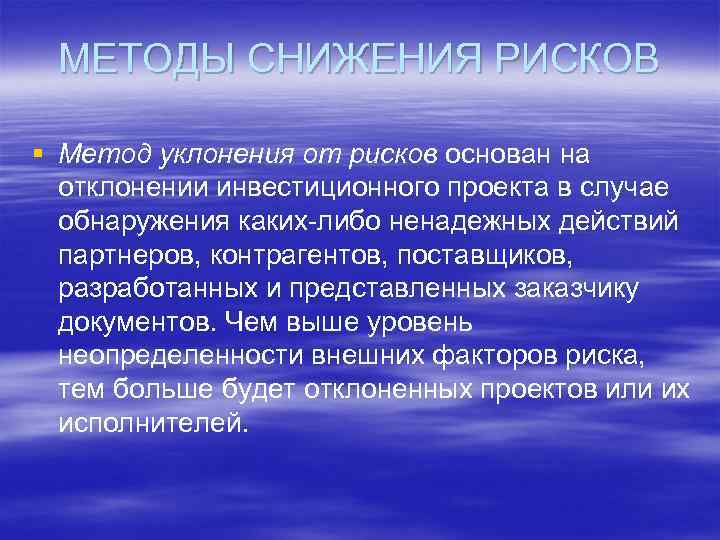 МЕТОДЫ СНИЖЕНИЯ РИСКОВ

Метод уклонения от рисков основан на отклонении инвестиционного проекта в случае обнаружения каких-либо ненадежных действий партнеров, контрагентов, поставщиков, разработанных и представленных заказчику документов. Чем выше уровень неопределенности внешних факторов риска, тем больше будет отклоненных проектов или их исполнителей.